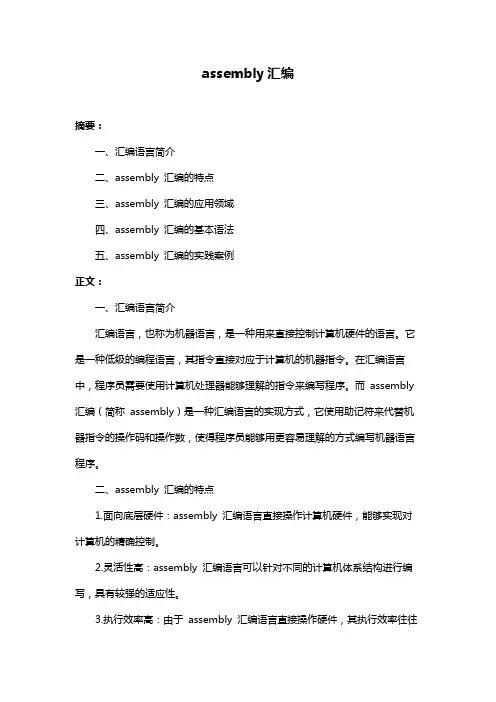 assembly 汇编

摘要：

一、汇编语言简介

二、assembly 汇编的特点

三、assembly 汇编的应用领域

四、assembly 汇编的基本语法

五、assembly 汇编的实践案例

正文：

一、汇编语言简介

汇编语言，也称为机器语言，是一种用来直接控制计算机硬件的语言。它是一种低级的编程语言，其指令直接对应于计算机的机器指令。在汇编语言中，程序员需要使用计算机处理器能够理解的指令来编写程序。而 assembly 汇编（简称 assembly）是一种汇编语言的实现方式，它使用助记符来代替机器指令的操作码和操作数，使得程序员能够用更容易理解的方式编写机器语言程序。

二、assembly 汇编的特点

1.面向底层硬件：assembly 汇编语言直接操作计算机硬件，能够实现对计算机的精确控制。

2.灵活性高：assembly 汇编语言可以针对不同的计算机体系结构进行编写，具有较强的适应性。

3.执行效率高：由于 assembly 汇编语言直接操作硬件，其执行效率往往